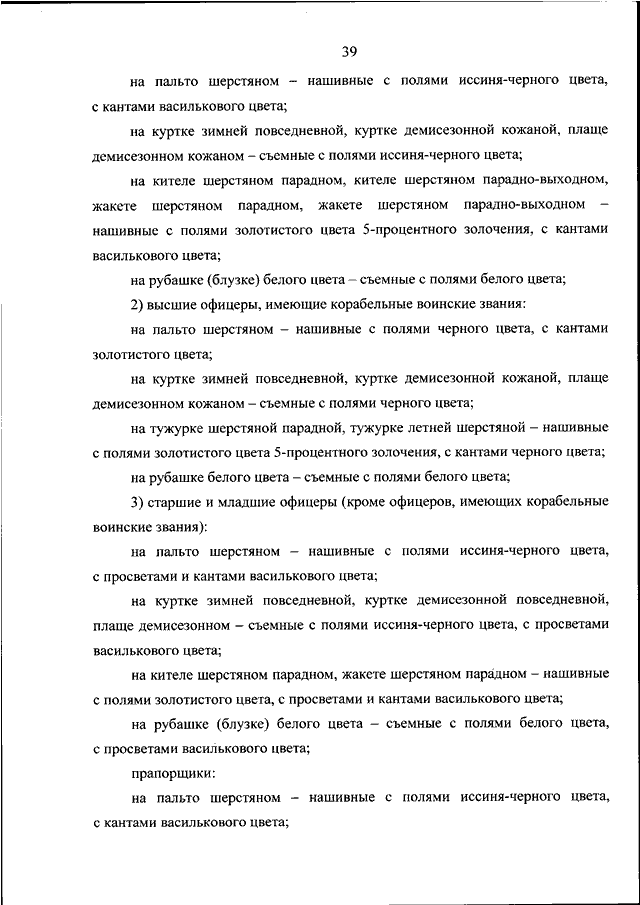 39

на пальто шерстяном – нашивные с полями иссиня-черного цвета, с кантами василькового цвета;

на куртке зимней повседневной, куртке демисезонной кожаной, плаще демисезонном кожаном – съемные с полями иссиня-черного цвета;

на кителе шерстяном парадном, кителе шерстяном парадно-выходном, жакете шерстяном парадном, жакете шерстяном парадно-выходном – нашивные с полями золотистого цвета 5-процентного золочения, с кантами василькового цвета;

на рубашке (блузке) белого цвета – съемные с полями белого цвета;

2) высшие офицеры, имеющие корабельные воинские звания:

на пальто шерстяном – нашивные с полями черного цвета, с кантами золотистого цвета;

на куртке зимней повседневной, куртке демисезонной кожаной, плаще демисезонном кожаном – съемные с полями черного цвета;

на тужурке шерстяной парадной, тужурке летней шерстяной – нашивные с полями золотистого цвета 5-процентного золочения, с кантами черного цвета;

на рубашке белого цвета – съемные с полями белого цвета;

3) старшие и младшие офицеры (кроме офицеров, имеющих корабельные воинские звания):

на пальто шерстяном – нашивные с полями иссиня-черного цвета, с просветами и кантами василькового цвета;

на куртке зимней повседневной, куртке демисезонной повседневной, плаще демисезонном – съемные с полями иссиня-черного цвета, с просветами василькового цвета;

на кителе шерстяном парадном, жакете шерстяном парадном – нашивные с полями золотистого цвета, с просветами и кантами василькового цвета;

на рубашке (блузке) белого цвета – съемные с полями белого цвета, с просветами василькового цвета;

прапорщики:

на пальто шерстяном – нашивные с полями иссиня-черного цвета, с кантами василькового цвета;